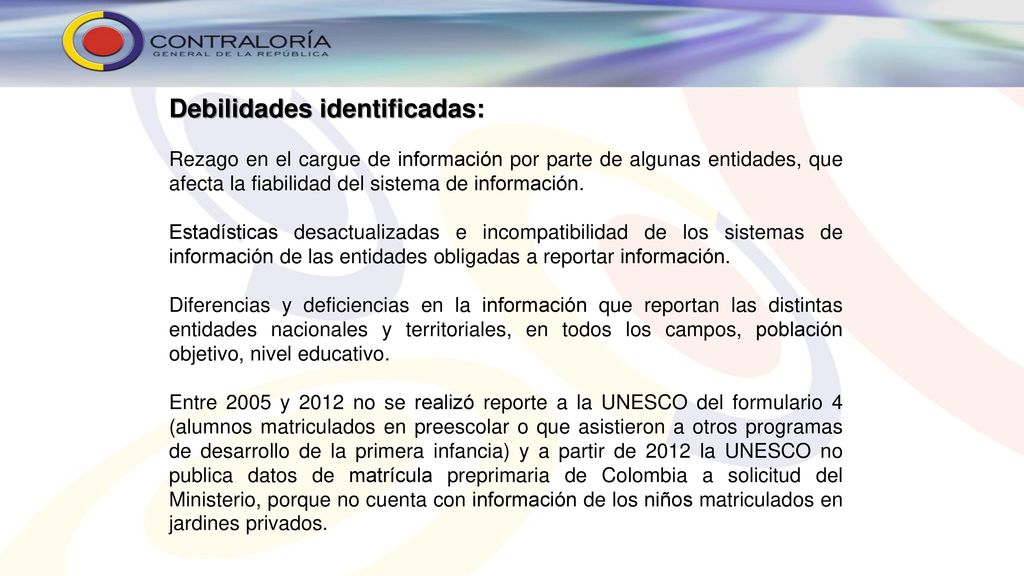 CONTRALORÍA
GENERAL DE LA REPÚBLICA

Debilidades identificadas:

Rezago en el cargue de información por parte de algunas entidades, que afecta la fiabilidad del sistema de información.

Estadísticas desactualizadas e incompatibilidad de los sistemas de información de las entidades obligadas a reportar información.

Diferencias y deficiencias en la información que reportan las distintas entidades nacionales y territoriales, en todos los campos, población objetivo, nivel educativo.

Entre 2005 y 2012 no se realizó reporte a la UNESCO del formulario 4 (alumnos matriculados en preescolar o que asistieron a otros programas de desarrollo de la primera infancia) y a partir de 2012 la UNESCO no publica datos de matrícula preprimaria de Colombia a solicitud del Ministerio, porque no cuenta con información de los niños matriculados en jardines privados.